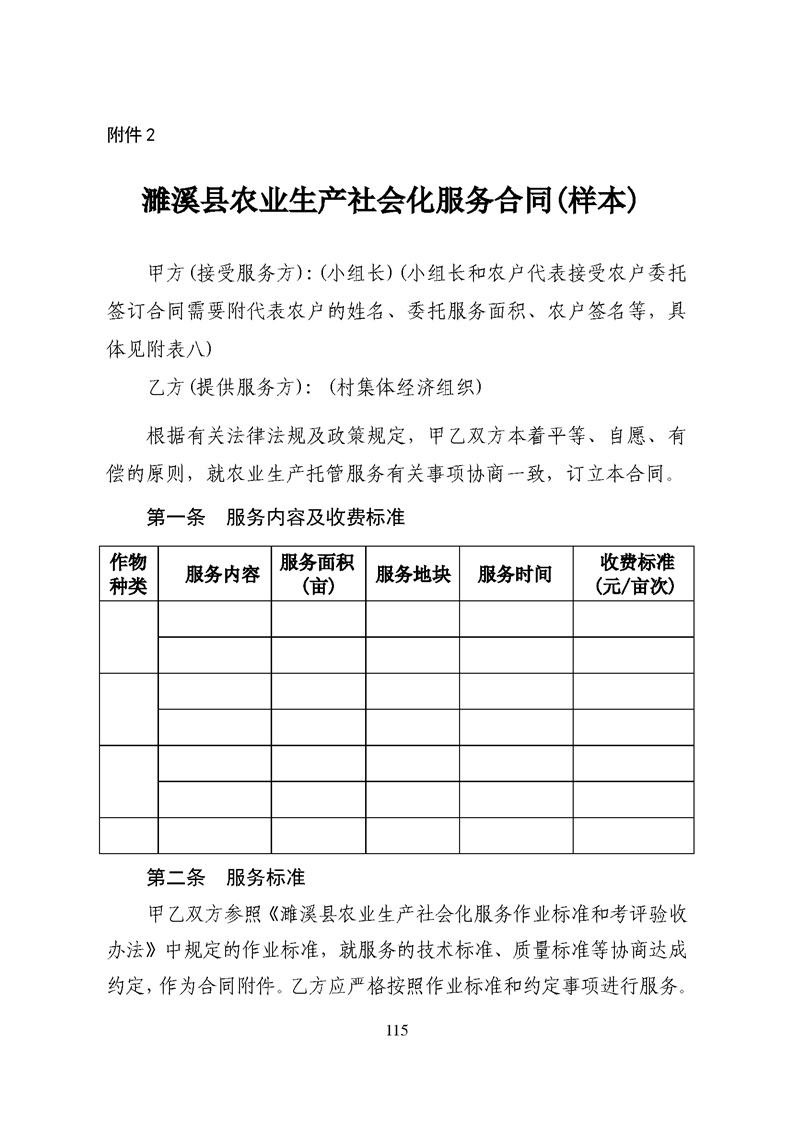 附件2

濉溪县农业生产社会化服务合同(样本)

甲方(接受服务方):(小组长)(小组长和农户代表接受农户委托签订合同需要附代表农户的姓名、委托服务面积、农户签名等，具体见附表八)

乙方(提供服务方):(村集体经济组织)

根据有关法律法规及政策规定，甲乙双方本着平等、自愿、有偿的原则，就农业生产托管服务有关事项协商一致，订立本合同。

第一条 服务内容及收费标准

| 作物种类 | 服务内容 | 服务面积(亩) | 服务地块 | 服务时间 | 收费标准(元/亩次) |
|---|---|---|---|---|---|
|  |  |  |  |  |  |
|  |  |  |  |  |  |
|  |  |  |  |  |  |
|  |  |  |  |  |  |
|  |  |  |  |  |  |
|  |  |  |  |  |  |
|  |  |  |  |  |  |

第二条 服务标准

甲乙双方参照《濉溪县农业生产社会化服务作业标准和考评验收办法》中规定的作业标准，就服务的技术标准、质量标准等协商达成约定，作为合同附件。乙方应严格按照作业标准和约定事项进行服务。

115